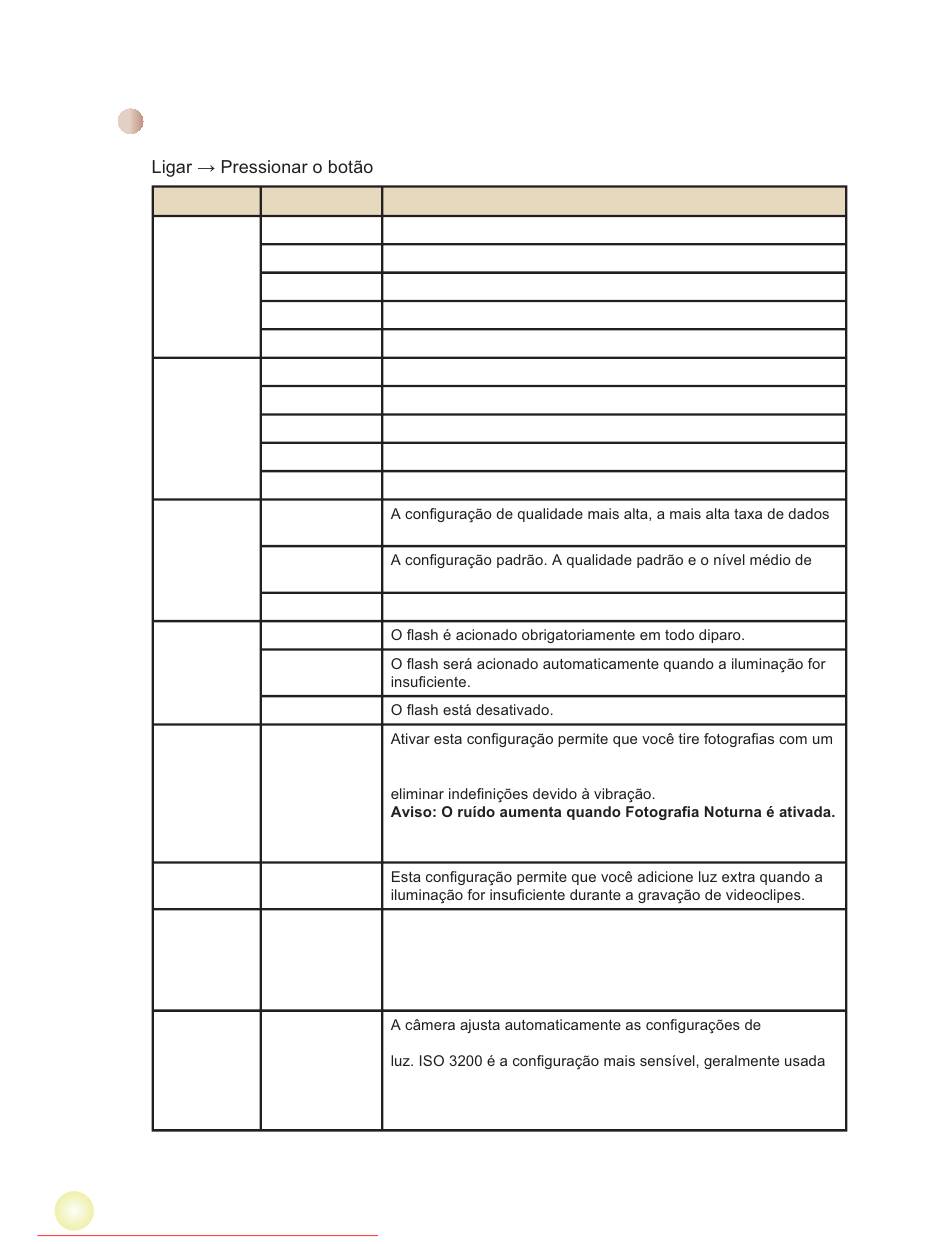 Ligar → Pressionar o botão

| | | |
|---|---|---|
| | | |
| | | |
| | | |
| | | |
| | | |
| | | |
| | | |
| | | |
| | | |
| | | |
| | | A configuração de qualidade mais alta, a mais alta taxa de dados |
| | | A configuração padrão. A qualidade padrão e o nível médio de |
| | | |
| | | O flash é acionado obrigatoriamente em todo diparo. |
| | | O flash será acionado automaticamente quando a iluminação for insuficiente. |
| | | O flash está desativado. |
| | | Ativar esta configuração permite que você tire fotografias com um eliminar indefinições devido à vibração. **Aviso: O ruído aumenta quando Fotografia Noturna é ativada.** |
| | | Esta configuração permite que você adicione luz extra quando a iluminação for insuficiente durante a gravação de videoclipes. |
| | | |
| | | A câmera ajusta automaticamente as configurações de luz. ISO 3200 é a configuração mais sensível, geralmente usada |